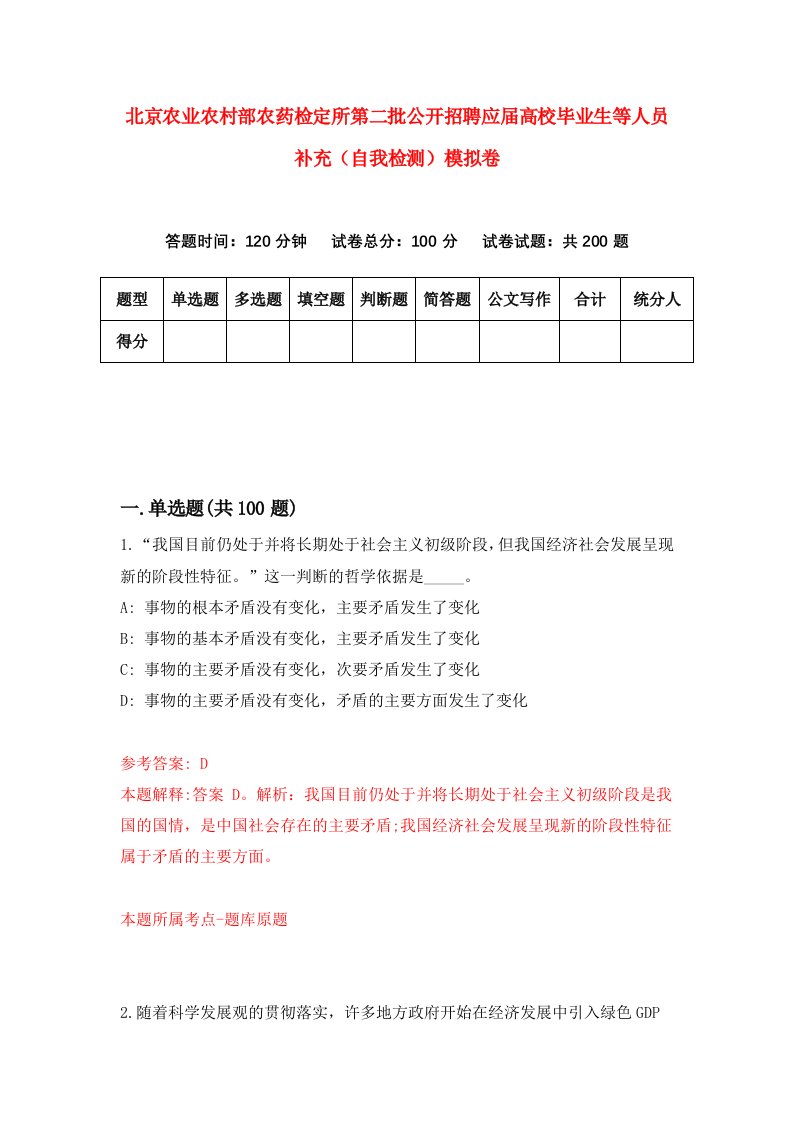 北京农业农村部农药检定所第二批公开招聘应届高校毕业生等人员补充（自我检测）模拟卷

答题时间：120 分钟　试卷总分：100 分　试卷试题：共 200 题

| 题型 | 单选题 | 多选题 | 填空题 | 判断题 | 简答题 | 公文写作 | 合计 | 统分人 |
|---|---|---|---|---|---|---|---|---|
| 得分 | | | | | | | | |

一.单选题(共 100 题)

1.“我国目前仍处于并将长期处于社会主义初级阶段，但我国经济社会发展呈现新的阶段性特征。”这一判断的哲学依据是_____。
A: 事物的根本矛盾没有变化，主要矛盾发生了变化
B: 事物的基本矛盾没有变化，主要矛盾发生了变化
C: 事物的主要矛盾没有变化，次要矛盾发生了变化
D: 事物的主要矛盾没有变化，矛盾的主要方面发生了变化

参考答案: D
本题解释:答案 D。解析：我国目前仍处于并将长期处于社会主义初级阶段是我国的国情，是中国社会存在的主要矛盾;我国经济社会发展呈现新的阶段性特征属于矛盾的主要方面。

本题所属考点-题库原题

2.随着科学发展观的贯彻落实，许多地方政府开始在经济发展中引入绿色 GDP